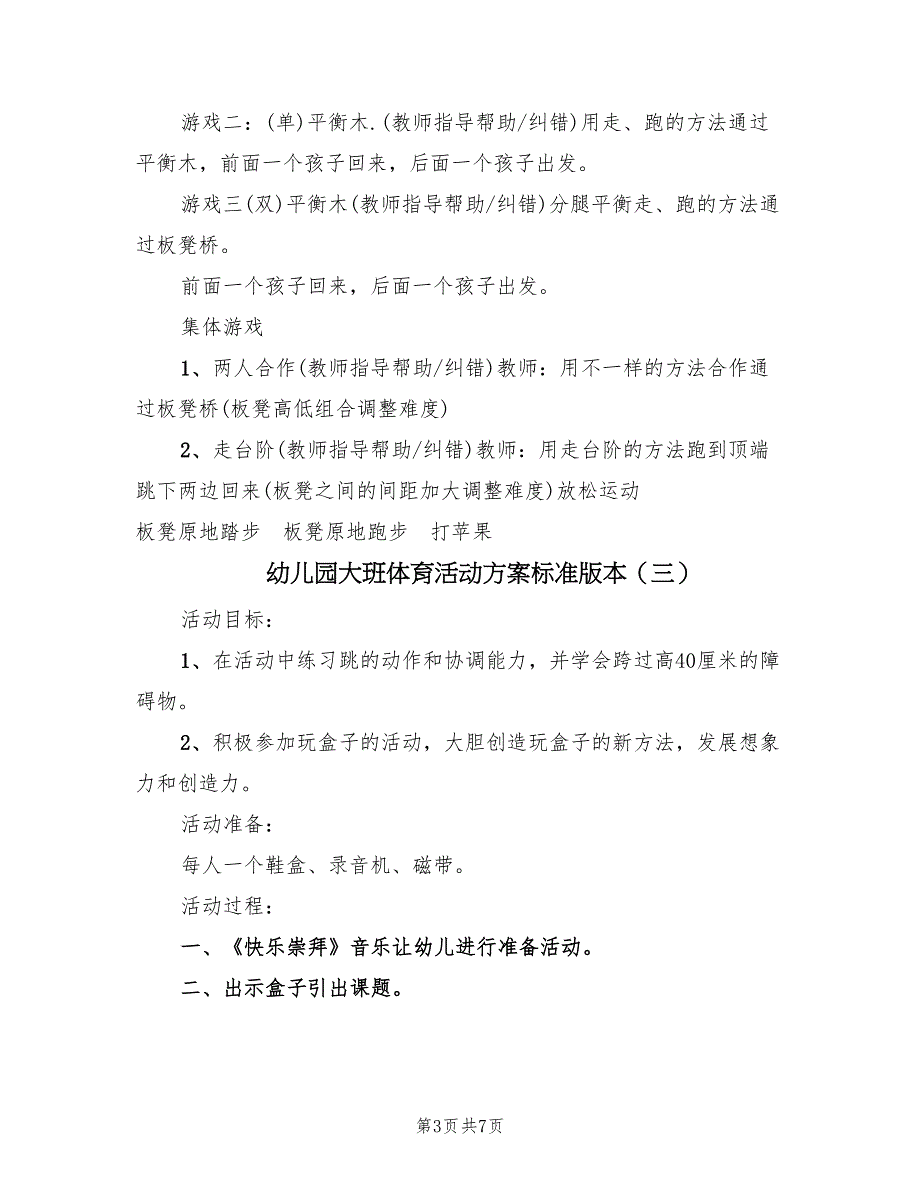 游戏二：(单)平衡木.(教师指导帮助/纠错)用走、跑的方法通过平衡木，前面一个孩子回来，后面一个孩子出发。

游戏三(双)平衡木(教师指导帮助/纠错)分腿平衡走、跑的方法通过板凳桥。

前面一个孩子回来，后面一个孩子出发。

集体游戏

1、两人合作(教师指导帮助/纠错)教师：用不一样的方法合作通过板凳桥(板凳高低组合调整难度)

2、走台阶(教师指导帮助/纠错)教师：用走台阶的方法跑到顶端跳下两边回来(板凳之间的间距加大调整难度)放松运动

板凳原地踏步　板凳原地跑步　打苹果

幼儿园大班体育活动方案标准版本（三）

活动目标：

1、在活动中练习跳的动作和协调能力，并学会跨过高40厘米的障碍物。

2、积极参加玩盒子的活动，大胆创造玩盒子的新方法，发展想象力和创造力。

活动准备：

每人一个鞋盒、录音机、磁带。

活动过程：

一、《快乐崇拜》音乐让幼儿进行准备活动。

二、出示盒子引出课题。

第3页 共7页